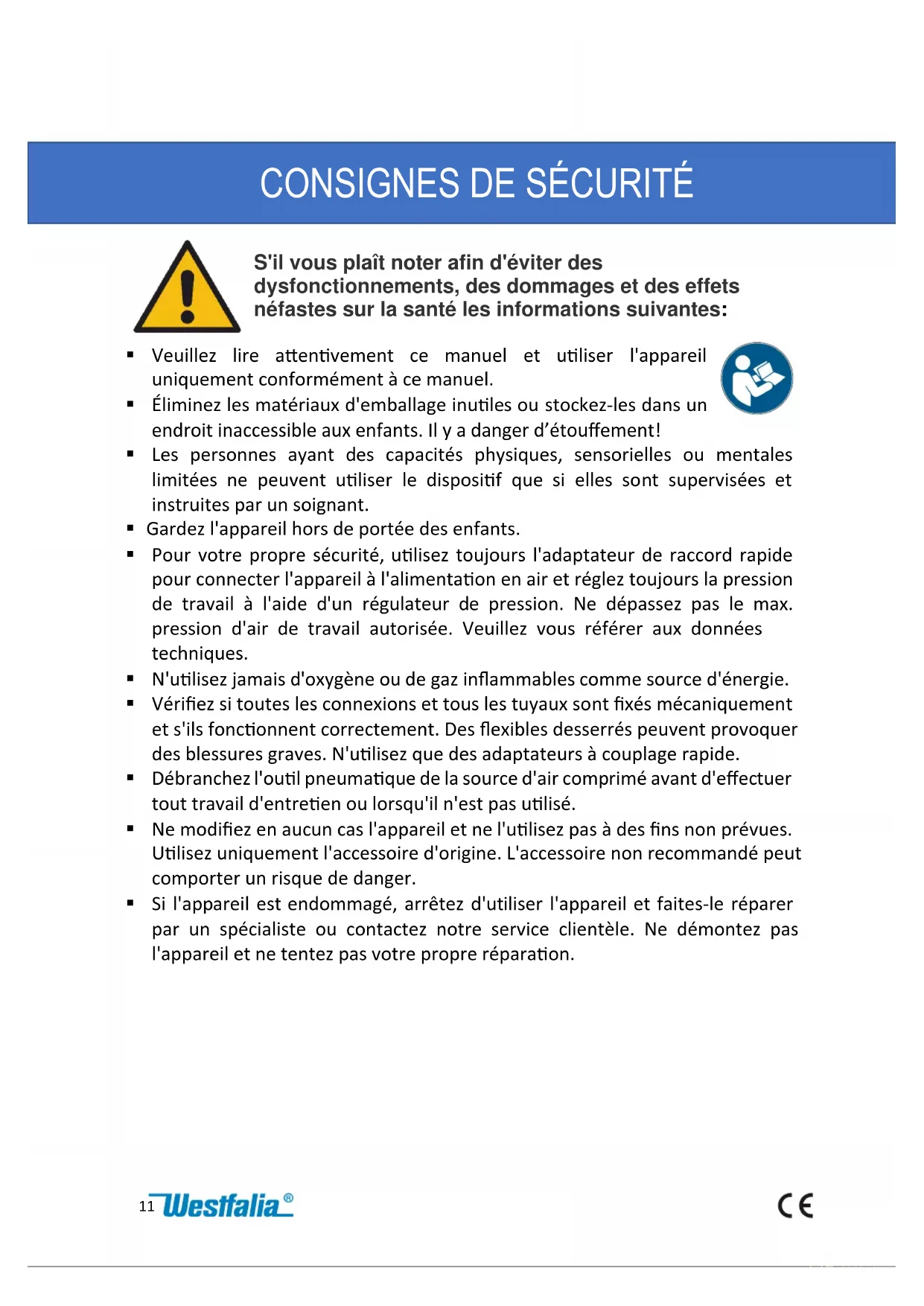 CONSIGNES DE SÉCURITÉ

S'il vous plaît noter afin d'éviter des dysfonctionnements, des dommages et des effets néfastes sur la santé les informations suivantes:

▪ Veuillez lire attentivement ce manuel et utiliser l'appareil uniquement conformément à ce manuel.
▪ Éliminez les matériaux d'emballage inutiles ou stockez-les dans un endroit inaccessible aux enfants. Il y a danger d'étouffement!
▪ Les personnes ayant des capacités physiques, sensorielles ou mentales limitées ne peuvent utiliser le dispositif que si elles sont supervisées et instruites par un soignant.
▪ Gardez l'appareil hors de portée des enfants.
▪ Pour votre propre sécurité, utilisez toujours l'adaptateur de raccord rapide pour connecter l'appareil à l'alimentation en air et réglez toujours la pression de travail à l'aide d'un régulateur de pression. Ne dépassez pas le max. pression d'air de travail autorisée. Veuillez vous référer aux données techniques.
▪ N'utilisez jamais d'oxygène ou de gaz inflammables comme source d'énergie.
▪ Vérifiez si toutes les connexions et tous les tuyaux sont fixés mécaniquement et s'ils fonctionnent correctement. Des flexibles desserrés peuvent provoquer des blessures graves. N'utilisez que des adaptateurs à couplage rapide.
▪ Débranchez l'outil pneumatique de la source d'air comprimé avant d'effectuer tout travail d'entretien ou lorsqu'il n'est pas utilisé.
▪ Ne modifiez en aucun cas l'appareil et ne l'utilisez pas à des fins non prévues. Utilisez uniquement l'accessoire d'origine. L'accessoire non recommandé peut comporter un risque de danger.
▪ Si l'appareil est endommagé, arrêtez d'utiliser l'appareil et faites-le réparer par un spécialiste ou contactez notre service clientèle. Ne démontez pas l'appareil et ne tentez pas votre propre réparation.

11 Westfalia®

CE